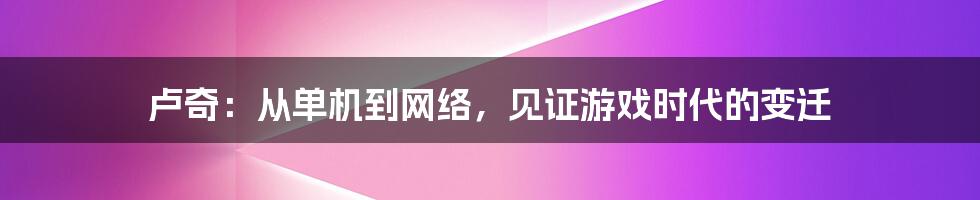 卢奇：从单机到网络，见证游戏时代的变迁